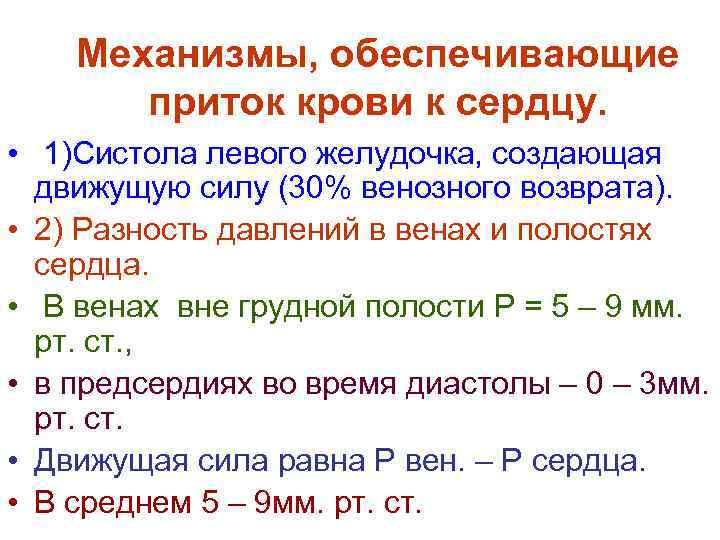 Механизмы, обеспечивающие приток крови к сердцу.

• 1)Систола левого желудочка, создающая движущую силу (30% венозного возврата).

• 2) Разность давлений в венах и полостях сердца.

• В венах вне грудной полости Р = 5 – 9 мм. рт. ст.,

• в предсердиях во время диастолы – 0 – 3мм. рт. ст.

• Движущая сила равна Р вен. – Р сердца.

• В среднем 5 – 9мм. рт. ст.